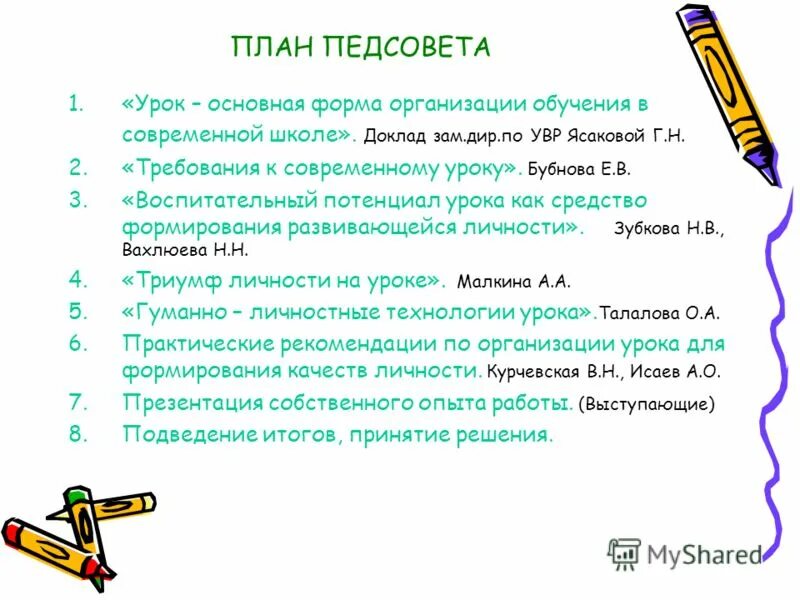 ПЛАН ПЕДСОВЕТА

1. «Урок – основная форма организации обучения в современной школе». Доклад зам.дир.по УВР Ясаковой Г.Н.
2. «Требования к современному уроку». Бубнова Е.В.
3. «Воспитательный потенциал урока как средство формирования развивающейся личности». Зубкова Н.В., Вахлюева Н.Н.
4. «Триумф личности на уроке». Малкина А.А.
5. «Гуманно – личностные технологии урока».Талалова О.А.
6. Практические рекомендации по организации урока для формирования качеств личности. Курчевская В.Н., Исаев А.О.
7. Презентация собственного опыта работы. (Выступающие)
8. Подведение итогов, принятие решения.

MyShared